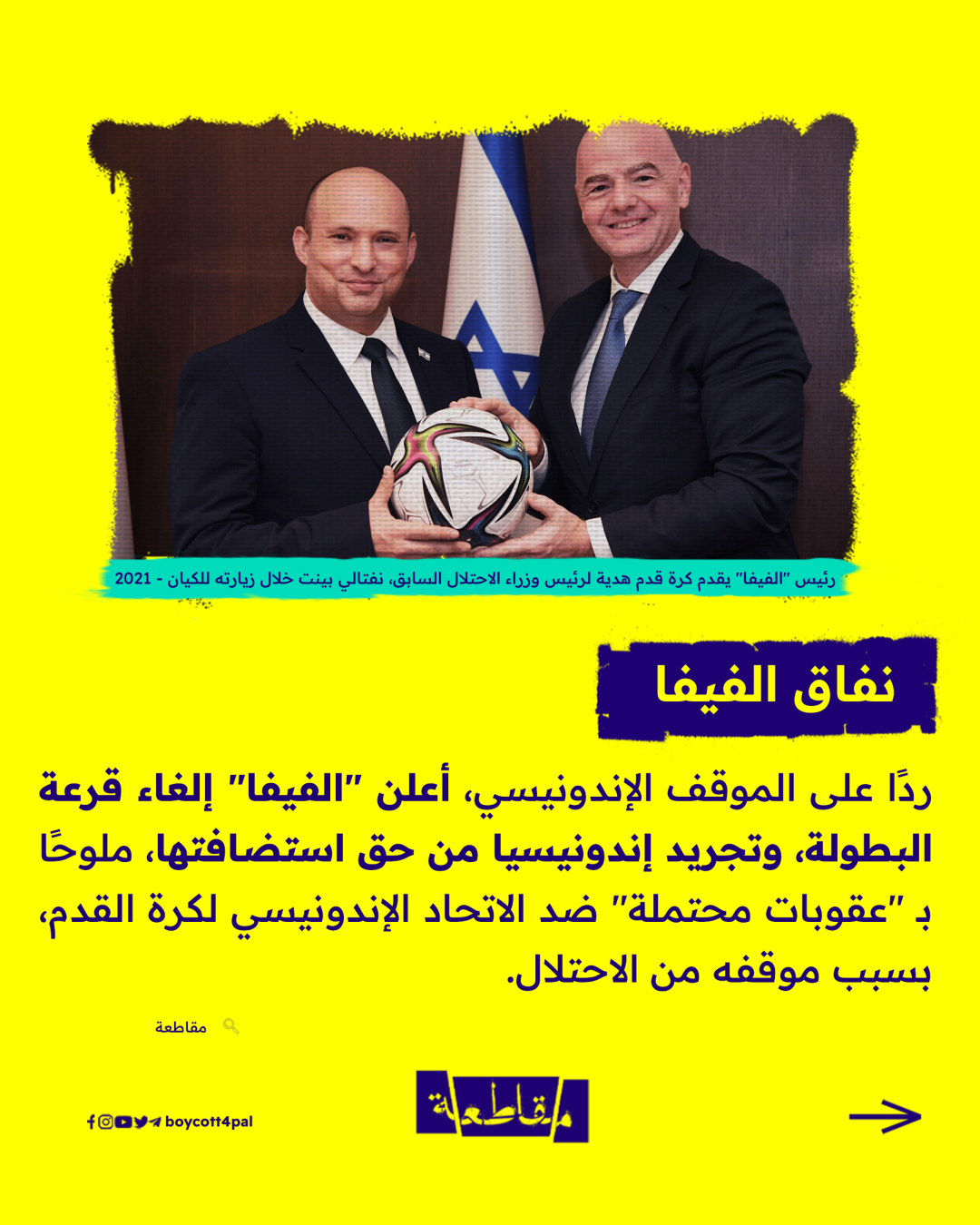 رئيس "الفيفا" يقدم كرة قدم هدية لرئيس وزراء الاحتلال السابق، نفتالي بينت خلال زيارته للكيان - 2021

نفاق الفيفا

ردًا على الموقف الإندونيسي، أعلن "الفيفا" إلغاء قرعة البطولة، وتجريد إندونيسيا من حق استضافتها، ملوحًا بـ "عقوبات محتملة" ضد الاتحاد الإندونيسي لكرة القدم، بسبب موقفه من الاحتلال.

مقاطعة

boycott4pal

مقاطعة